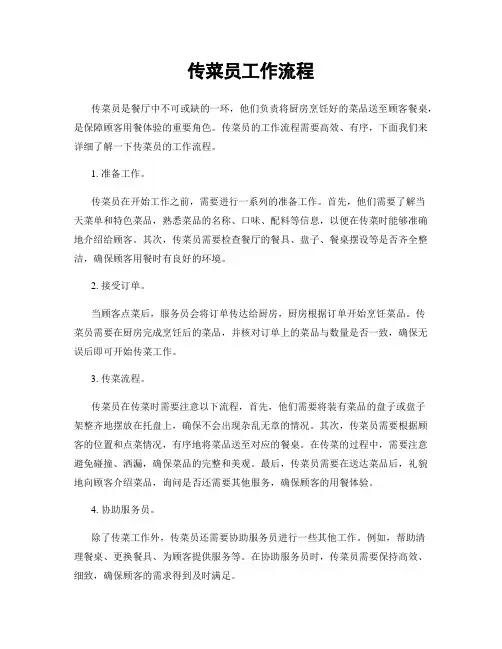 传菜员工作流程

传菜员是餐厅中不可或缺的一环，他们负责将厨房烹饪好的菜品送至顾客餐桌，是保障顾客用餐体验的重要角色。传菜员的工作流程需要高效、有序，下面我们来详细了解一下传菜员的工作流程。

1. 准备工作。

传菜员在开始工作之前，需要进行一系列的准备工作。首先，他们需要了解当天菜单和特色菜品，熟悉菜品的名称、口味、配料等信息，以便在传菜时能够准确地介绍给顾客。其次，传菜员需要检查餐厅的餐具、盘子、餐桌摆设等是否齐全整洁，确保顾客用餐时有良好的环境。

2. 接受订单。

当顾客点菜后，服务员会将订单传达给厨房，厨房根据订单开始烹饪菜品。传菜员需要在厨房完成烹饪后的菜品，并核对订单上的菜品与数量是否一致，确保无误后即可开始传菜工作。

3. 传菜流程。

传菜员在传菜时需要注意以下流程，首先，他们需要将装有菜品的盘子或盘子架整齐地摆放在托盘上，确保不会出现杂乱无章的情况。其次，传菜员需要根据顾客的位置和点菜情况，有序地将菜品送至对应的餐桌。在传菜的过程中，需要注意避免碰撞、洒漏，确保菜品的完整和美观。最后，传菜员需要在送达菜品后，礼貌地向顾客介绍菜品，询问是否还需要其他服务，确保顾客的用餐体验。

4. 协助服务员。

除了传菜工作外，传菜员还需要协助服务员进行一些其他工作，例如，帮助清理餐桌、更换餐具、为顾客提供服务等。在协助服务员时，传菜员需要保持高效、细致，确保顾客的需求得到及时满足。